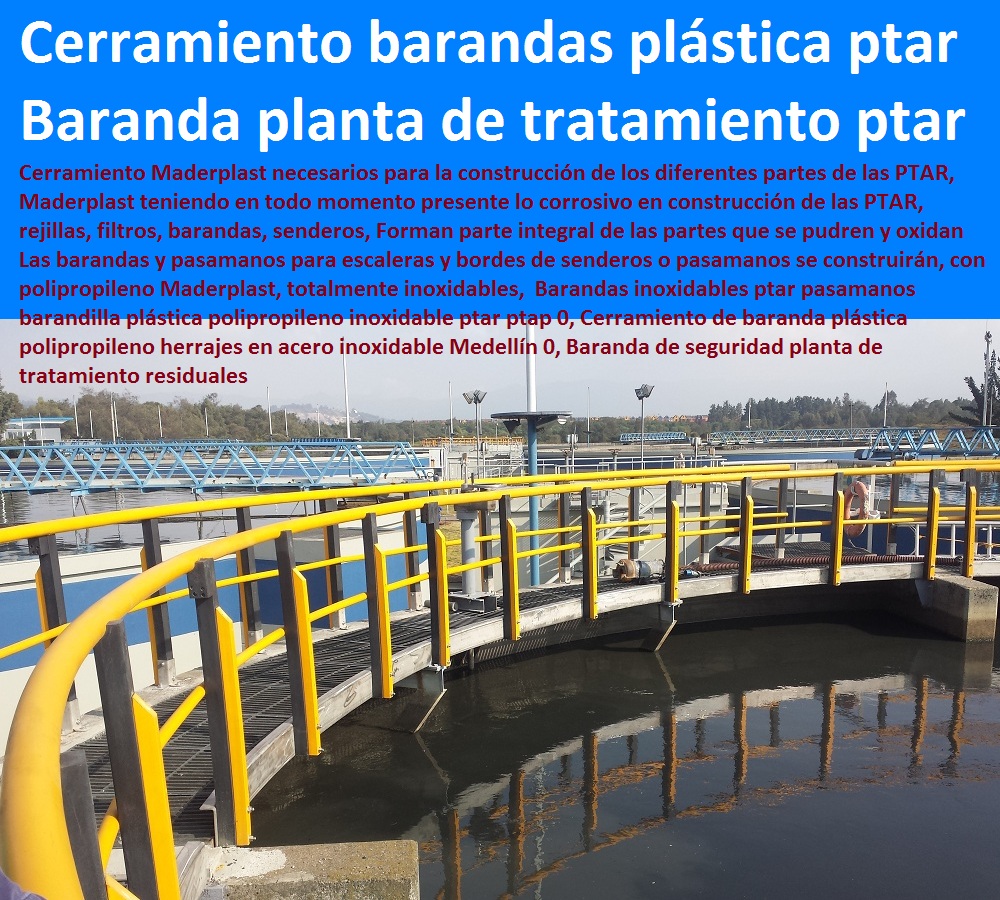 Cerramiento barandas plástica ptar
Baranda planta de tratamiento ptar

Cerramiento Maderplast necesarios para la construcción de los diferentes partes de las PTAR, Maderplast teniendo en todo momento presente lo corrosivo en construcción de las PTAR, rejillas, filtros, barandas, senderos, Forman parte integral de las partes que se pudren y oxidan Las barandas y pasamanos para escaleras y bordes de senderos o pasamanos se construirán, con polipropileno Maderplast, totalmente inoxidables, Barandas inoxidables ptar pasamanos barandilla plástica polipropileno inoxidable ptar ptap 0, Cerramiento de baranda plástica polipropileno herrajes en acero inoxidable Medellín 0, Baranda de seguridad planta de tratamiento residuales